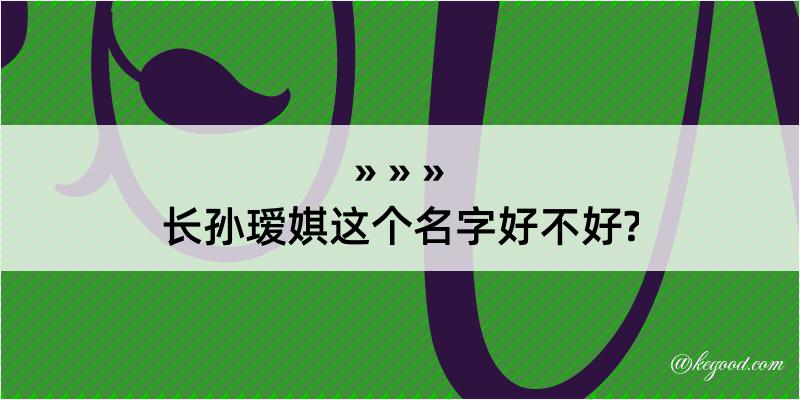 » » »
长孙瑷娸这个名字好不好?

@kegood.com